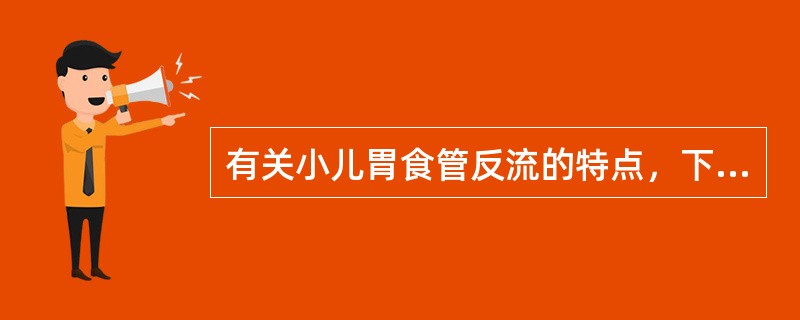 有关小儿胃食管反流的特点，下...